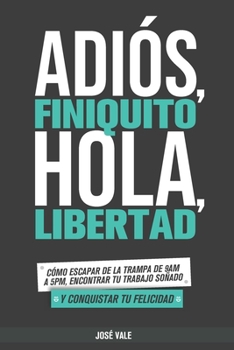 ADIÓS, FINIQUITO
HOLA, LIBERTAD

CÓMO ESCAPAR DE LA TRAMPA DE 9AM A 5PM, ENCONTRAR TU TRABAJO SOÑADO

Y CONQUISTAR TU FELICIDAD

JOSÉ VALE